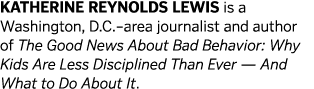 KATHERINE REYNOLDS LEWIS is a Washington, D.C.–area journalist and author of The Good News About Bad Behavior: Why Kids Are Less Disciplined Than Ever — And What to Do About It.